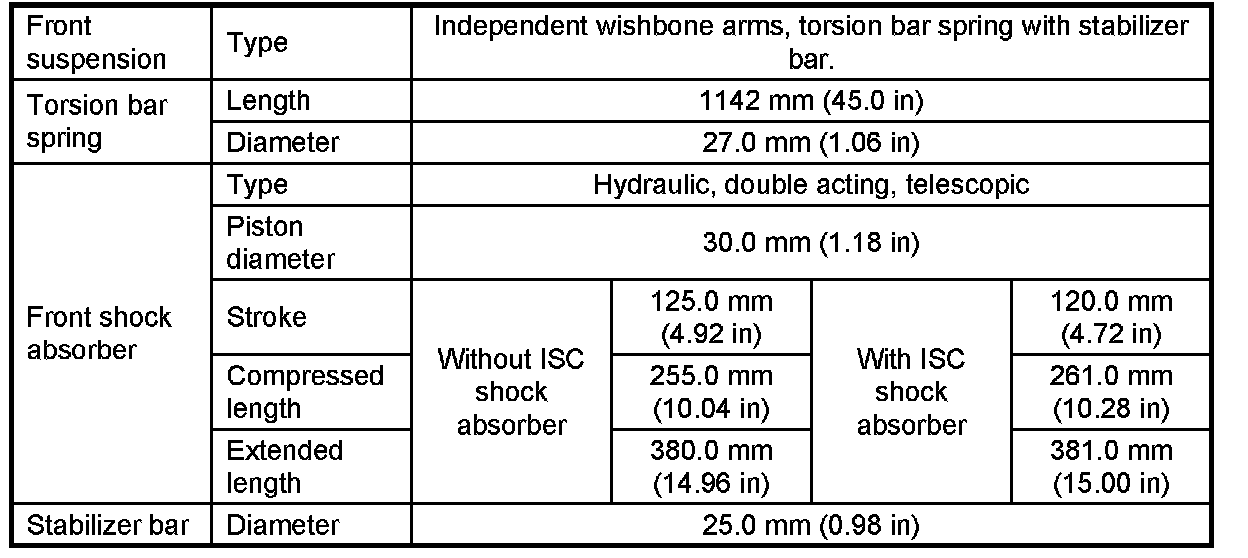 | Front suspension | Type | Independent wishbone arms, torsion bar spring with stabilizer bar. | | | |
|---|---|---|---|---|---|
| Torsion bar spring | Length | 1142 mm (45.0 in) | | | |
| | Diameter | 27.0 mm (1.06 in) | | | |
| Front shock absorber | Type | Hydraulic, double acting, telescopic | | | |
| | Piston diameter | 30.0 mm (1.18 in) | | | |
| | Stroke | Without ISC shock absorber | 125.0 mm (4.92 in) | With ISC shock absorber | 120.0 mm (4.72 in) |
| | Compressed length | | 255.0 mm (10.04 in) | | 261.0 mm (10.28 in) |
| | Extended length | | 380.0 mm (14.96 in) | | 381.0 mm (15.00 in) |
| Stabilizer bar | Diameter | 25.0 mm (0.98 in) | | | |